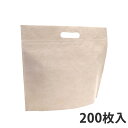 200枚入